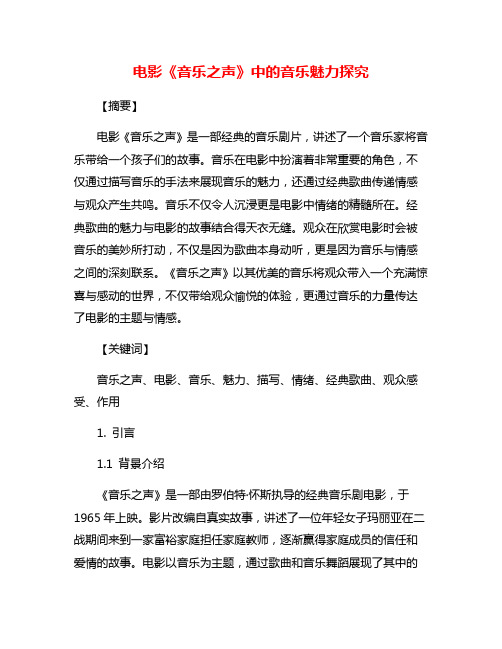 电影《音乐之声》中的音乐魅力探究

【摘要】

电影《音乐之声》是一部经典的音乐剧片，讲述了一个音乐家将音乐带给一个孩子们的故事。音乐在电影中扮演着非常重要的角色，不仅通过描写音乐的手法来展现音乐的魅力，还通过经典歌曲传递情感与观众产生共鸣。音乐不仅令人沉浸更是电影中情绪的精髓所在。经典歌曲的魅力与电影的故事结合得天衣无缝。观众在欣赏电影时会被音乐的美妙所打动，不仅是因为歌曲本身动听，更是因为音乐与情感之间的深刻联系。《音乐之声》以其优美的音乐将观众带入一个充满惊喜与感动的世界，不仅带给观众愉悦的体验，更通过音乐的力量传达了电影的主题与情感。

【关键词】

音乐之声、电影、音乐、魅力、描写、情绪、经典歌曲、观众感受、作用

1. 引言

1.1 背景介绍

《音乐之声》是一部由罗伯特·怀斯执导的经典音乐剧电影，于1965年上映。影片改编自真实故事，讲述了一位年轻女子玛丽亚在二战期间来到一家富裕家庭担任家庭教师，逐渐赢得家庭成员的信任和爱情的故事。电影以音乐为主题，通过歌曲和音乐舞蹈展现了其中的